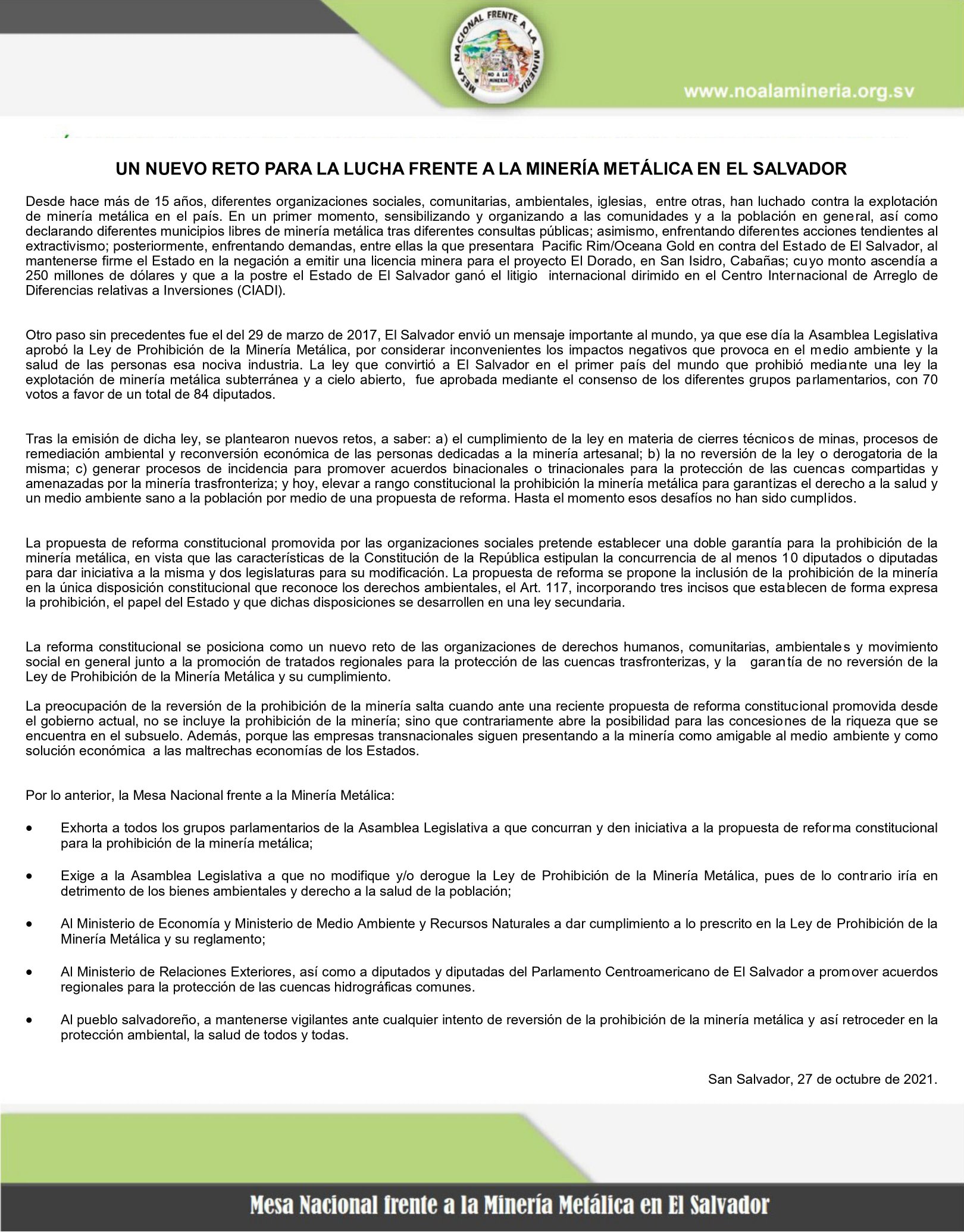 MESA NACIONAL FRENTE A LA MINERIA

NO A LA MINERIA

www.noalamineria.org.sv

UN NUEVO RETO PARA LA LUCHA FRENTE A LA MINERÍA METÁLICA EN EL SALVADOR

Desde hace más de 15 años, diferentes organizaciones sociales, comunitarias, ambientales, iglesias, entre otras, han luchado contra la explotación de minería metálica en el país. En un primer momento, sensibilizando y organizando a las comunidades y a la población en general, así como declarando diferentes municipios libres de minería metálica tras diferentes consultas públicas; asimismo, enfrentando diferentes acciones tendientes al extractivismo; posteriormente, enfrentando demandas, entre ellas la que presentara Pacific Rim/Oceana Gold en contra del Estado de El Salvador, al mantenerse firme el Estado en la negación a emitir una licencia minera para el proyecto El Dorado, en San Isidro, Cabañas; cuyo monto ascendía a 250 millones de dólares y que a la postre el Estado de El Salvador ganó el litigio internacional dirimido en el Centro Internacional de Arreglo de Diferencias relativas a Inversiones (CIADI).

Otro paso sin precedentes fue el del 29 de marzo de 2017, El Salvador envió un mensaje importante al mundo, ya que ese día la Asamblea Legislativa aprobó la Ley de Prohibición de la Minería Metálica, por considerar inconvenientes los impactos negativos que provoca en el medio ambiente y la salud de las personas esa nociva industria. La ley que convirtió a El Salvador en el primer país del mundo que prohibió mediante una ley la explotación de minería metálica subterránea y a cielo abierto, fue aprobada mediante el consenso de los diferentes grupos parlamentarios, con 70 votos a favor de un total de 84 diputados.

Tras la emisión de dicha ley, se plantearon nuevos retos, a saber: a) el cumplimiento de la ley en materia de cierres técnicos de minas, procesos de remediación ambiental y reconversión económica de las personas dedicadas a la minería artesanal; b) la no reversión de la ley o derogatoria de la misma; c) generar procesos de incidencia para promover acuerdos binacionales o trinacionales para la protección de las cuencas compartidas y amenazadas por la minería trasfronteriza; y hoy, elevar a rango constitucional la prohibición la minería metálica para garantizas el derecho a la salud y un medio ambiente sano a la población por medio de una propuesta de reforma. Hasta el momento esos desafíos no han sido cumplidos.

La propuesta de reforma constitucional promovida por las organizaciones sociales pretende establecer una doble garantía para la prohibición de la minería metálica, en vista que las características de la Constitución de la República estipulan la concurrencia de al menos 10 diputados o diputadas para dar iniciativa a la misma y dos legislaturas para su modificación. La propuesta de reforma se propone la inclusión de la prohibición de la minería en la única disposición constitucional que reconoce los derechos ambientales, el Art. 117, incorporando tres incisos que establecen de forma expresa la prohibición, el papel del Estado y que dichas disposiciones se desarrollen en una ley secundaria.

La reforma constitucional se posiciona como un nuevo reto de las organizaciones de derechos humanos, comunitarias, ambientales y movimiento social en general junto a la promoción de tratados regionales para la protección de las cuencas trasfronterizas, y la garantía de no reversión de la Ley de Prohibición de la Minería Metálica y su cumplimiento.

La preocupación de la reversión de la prohibición de la minería salta cuando ante una reciente propuesta de reforma constitucional promovida desde el gobierno actual, no se incluye la prohibición de la minería; sino que contrariamente abre la posibilidad para las concesiones de la riqueza que se encuentra en el subsuelo. Además, porque las empresas transnacionales siguen presentando a la minería como amigable al medio ambiente y como solución económica a las maltrechas economías de los Estados.

Por lo anterior, la Mesa Nacional frente a la Minería Metálica:

• Exhorta a todos los grupos parlamentarios de la Asamblea Legislativa a que concurran y den iniciativa a la propuesta de reforma constitucional para la prohibición de la minería metálica;

• Exige a la Asamblea Legislativa a que no modifique y/o derogue la Ley de Prohibición de la Minería Metálica, pues de lo contrario iría en detrimento de los bienes ambientales y derecho a la salud de la población;

• Al Ministerio de Economía y Ministerio de Medio Ambiente y Recursos Naturales a dar cumplimiento a lo prescrito en la Ley de Prohibición de la Minería Metálica y su reglamento;

• Al Ministerio de Relaciones Exteriores, así como a diputados y diputadas del Parlamento Centroamericano de El Salvador a promover acuerdos regionales para la protección de las cuencas hidrográficas comunes.

• Al pueblo salvadoreño, a mantenerse vigilantes ante cualquier intento de reversión de la prohibición de la minería metálica y así retroceder en la protección ambiental, la salud de todos y todas.

San Salvador, 27 de octubre de 2021.

Mesa Nacional frente a la Minería Metálica en El Salvador